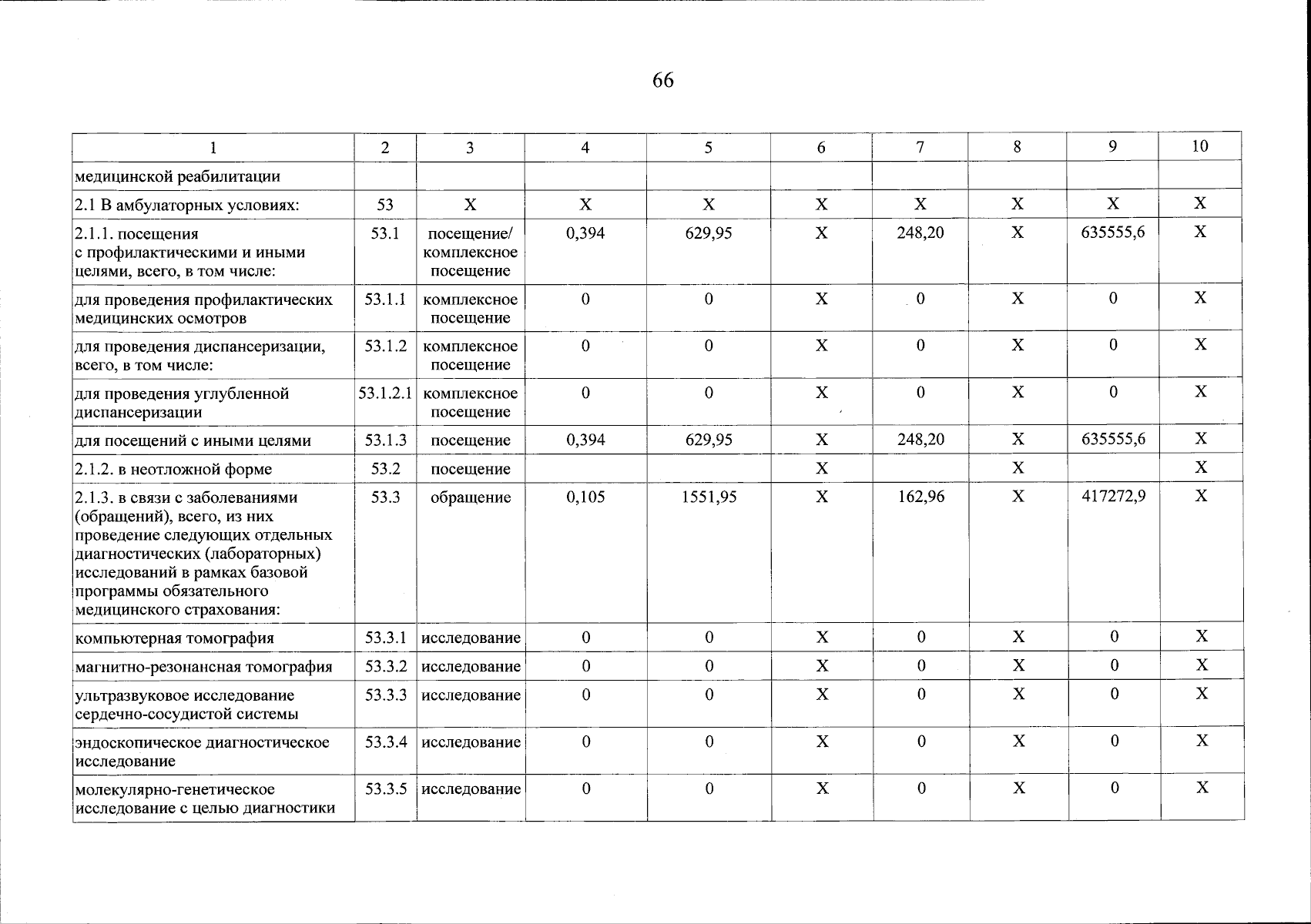 66

| 1 | 2 | 3 | 4 | 5 | 6 | 7 | 8 | 9 | 10 |
|---|---|---|---|---|---|---|---|---|---|
| медицинской реабилитации | | | | | | | | | |
| 2.1 В амбулаторных условиях: | 53 | Х | Х | Х | Х | Х | Х | Х | Х |
| 2.1.1. посещения с профилактическими и иными целями, всего, в том числе: | 53.1 | посещение/ комплексное посещение | 0,394 | 629,95 | Х | 248,20 | Х | 635555,6 | Х |
| для проведения профилактических медицинских осмотров | 53.1.1 | комплексное посещение | 0 | 0 | Х | 0 | Х | 0 | Х |
| для проведения диспансеризации, всего, в том числе: | 53.1.2 | комплексное посещение | 0 | 0 | Х | 0 | Х | 0 | Х |
| для проведения углубленной диспансеризации | 53.1.2.1 | комплексное посещение | 0 | 0 | Х | 0 | Х | 0 | Х |
| для посещений с иными целями | 53.1.3 | посещение | 0,394 | 629,95 | Х | 248,20 | Х | 635555,6 | Х |
| 2.1.2. в неотложной форме | 53.2 | посещение | | | Х | | Х | | Х |
| 2.1.3. в связи с заболеваниями (обращений), всего, из них проведение следующих отдельных диагностических (лабораторных) исследований в рамках базовой программы обязательного медицинского страхования: | 53.3 | обращение | 0,105 | 1551,95 | Х | 162,96 | Х | 417272,9 | Х |
| компьютерная томография | 53.3.1 | исследование | 0 | 0 | Х | 0 | Х | 0 | Х |
| магнитно-резонансная томография | 53.3.2 | исследование | 0 | 0 | Х | 0 | Х | 0 | Х |
| ультразвуковое исследование сердечно-сосудистой системы | 53.3.3 | исследование | 0 | 0 | Х | 0 | Х | 0 | Х |
| эндоскопическое диагностическое исследование | 53.3.4 | исследование | 0 | 0 | Х | 0 | Х | 0 | Х |
| молекулярно-генетическое исследование с целью диагностики | 53.3.5 | исследование | 0 | 0 | Х | 0 | Х | 0 | Х |